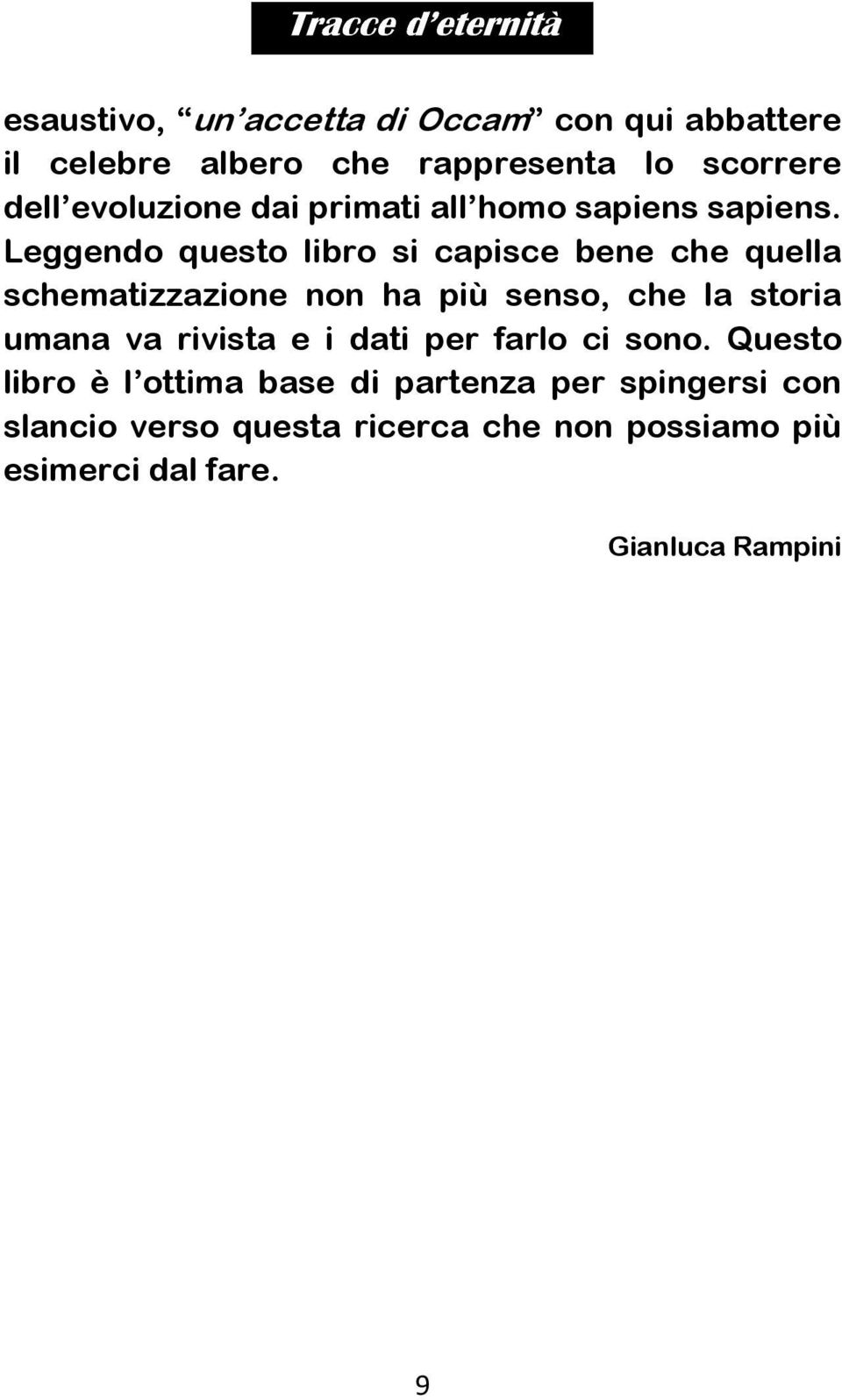 Tracce d'eternità

esaustivo, "un'accetta di Occam" con qui abbattere il celebre albero che rappresenta lo scorrere dell'evoluzione dai primati all'homo sapiens sapiens. Leggendo questo libro si capisce bene che quella schematizzazione non ha più senso, che la storia umana va rivista e i dati per farlo ci sono. Questo libro è l'ottima base di partenza per spingersi con slancio verso questa ricerca che non possiamo più esimerci dal fare.

Gianluca Rampini

9